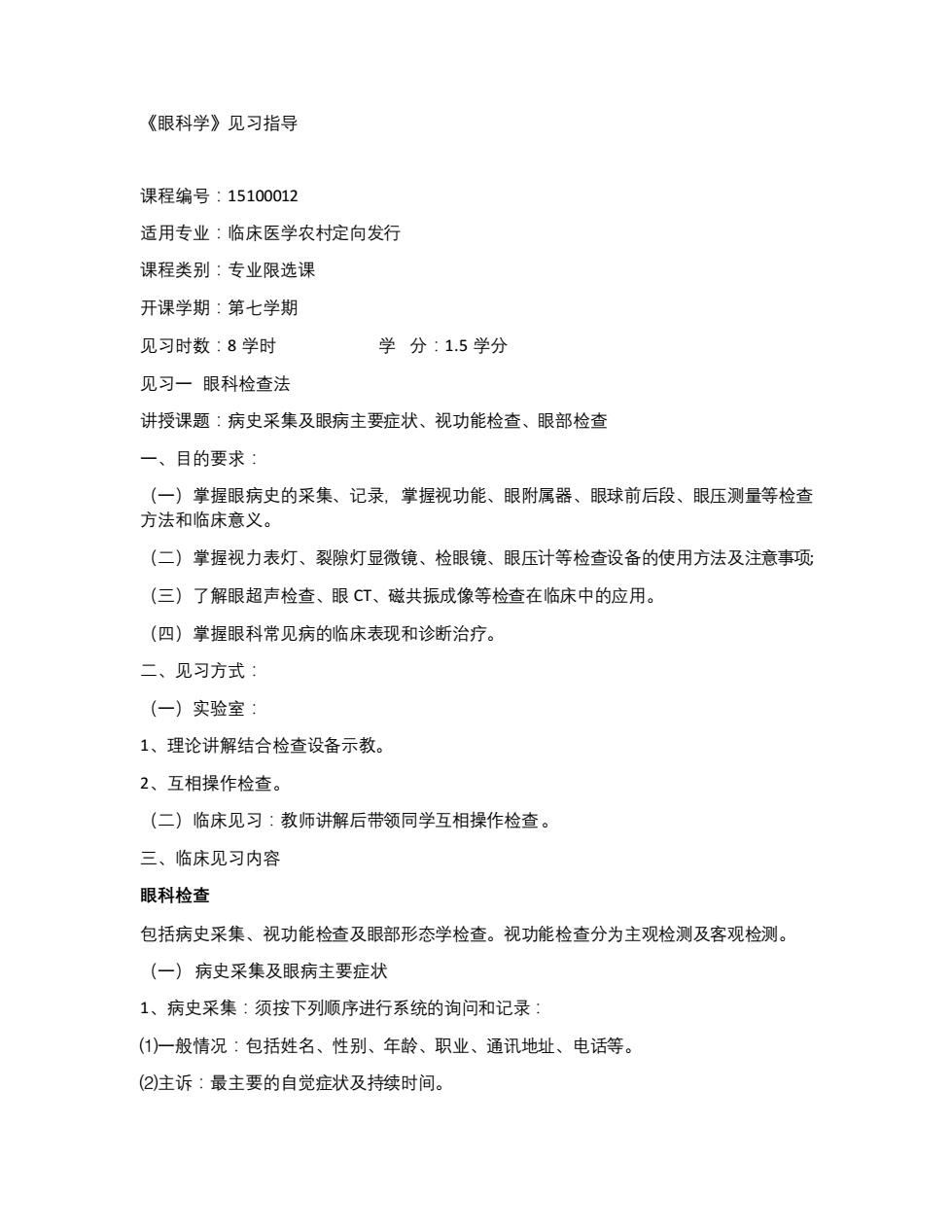 《眼科学》见习指导

课程编号：15100012

适用专业：临床医学农村定向发行

课程类别：专业限选课

开课学期：第七学期

见习时数：8 学时　　　　学　分：1.5 学分

见习一　眼科检查法

讲授课题：病史采集及眼病主要症状、视功能检查、眼部检查

一、目的要求：

（一）掌握眼病史的采集、记录，掌握视功能、眼附属器、眼球前后段、眼压测量等检查方法和临床意义。

（二）掌握视力表灯、裂隙灯显微镜、检眼镜、眼压计等检查设备的使用方法及注意事项;

（三）了解眼超声检查、眼 CT、磁共振成像等检查在临床中的应用。

（四）掌握眼科常见病的临床表现和诊断治疗。

二、见习方式：

（一）实验室：

1、理论讲解结合检查设备示教。

2、互相操作检查。

（二）临床见习：教师讲解后带领同学互相操作检查 。

三、临床见习内容

眼科检查

包括病史采集、视功能检查及眼部形态学检查。视功能检查分为主观检测及客观检测。

（一） 病史采集及眼病主要症状

1、病史采集：须按下列顺序进行系统的询问和记录：

⑴一般情况：包括姓名、性别、年龄、职业、通讯地址、电话等。

⑵主诉：最主要的自觉症状及持续时间。